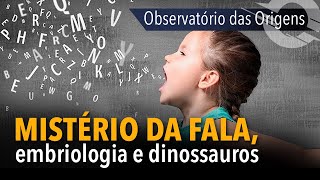 Observatório das Origens

MISTÉRIO DA FALA,
embriologia e dinossauros